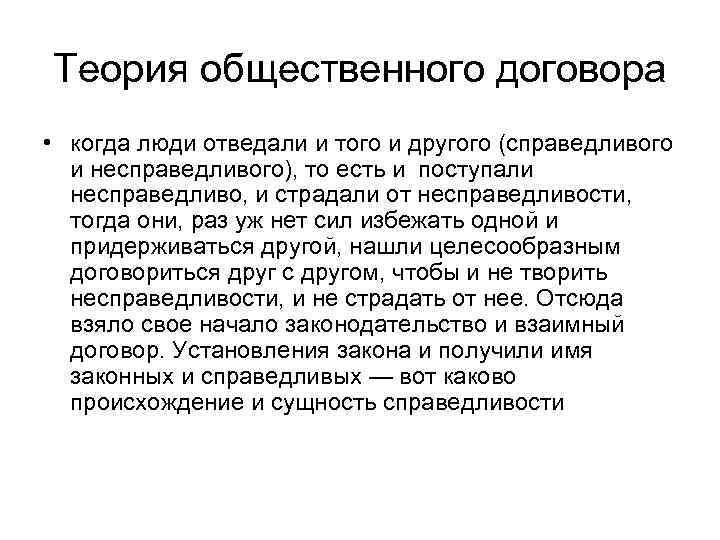 Теория общественного договора

• когда люди отведали и того и другого (справедливого и несправедливого), то есть и поступали несправедливо, и страдали от несправедливости, тогда они, раз уж нет сил избежать одной и придерживаться другой, нашли целесообразным договориться друг с другом, чтобы и не творить несправедливости, и не страдать от нее. Отсюда взяло свое начало законодательство и взаимный договор. Установления закона и получили имя законных и справедливых — вот каково происхождение и сущность справедливости